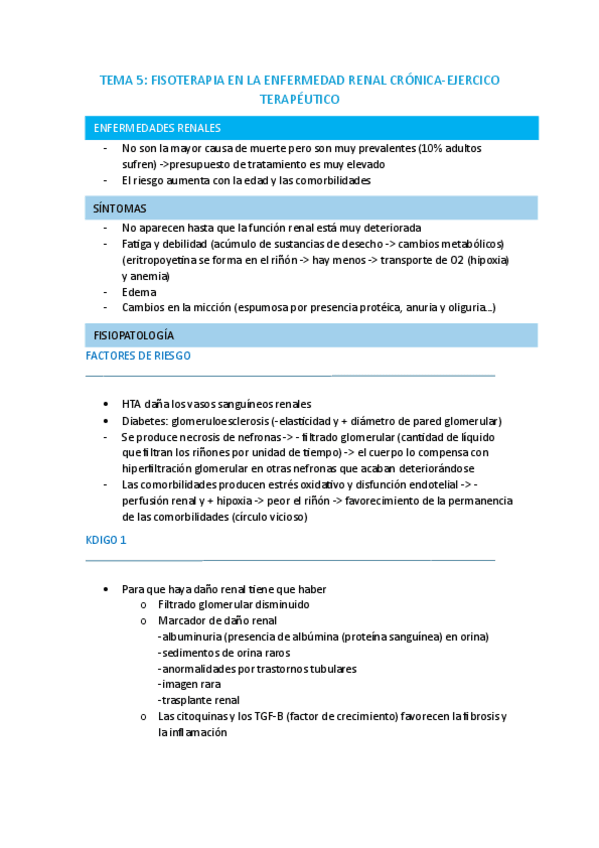 TEMA 5: FISOTERAPIA EN LA ENFERMEDAD RENAL CRÓNICA-EJERCICO TERAPÉUTICO

ENFERMEDADES RENALES

- No son la mayor causa de muerte pero son muy prevalentes (10% adultos sufren) ->presupuesto de tratamiento es muy elevado
- El riesgo aumenta con la edad y las comorbilidades

SÍNTOMAS

- No aparecen hasta que la función renal está muy deteriorada
- Fatiga y debilidad (acúmulo de sustancias de desecho -> cambios metabólicos) (eritropoyetina se forma en el riñón -> hay menos -> transporte de O2 (hipoxia) y anemia)
- Edema
- Cambios en la micción (espumosa por presencia protéica, anuria y oliguria...)

FISIOPATOLOGÍA

FACTORES DE RIESGO

• HTA daña los vasos sanguíneos renales
• Diabetes: glomeruloesclerosis (-elasticidad y + diámetro de pared glomerular)
- Se produce necrosis de nefronas -> - filtrado glomerular (cantidad de líquido que filtran los riñones por unidad de tiempo) -> el cuerpo lo compensa con hiperfiltración glomerular en otras nefronas que acaban deteriorándose
- Las comorbilidades producen estrés oxidativo y disfunción endotelial -> - perfusión renal y + hipoxia -> peor el riñón -> favorecimiento de la permanencia de las comorbilidades (círculo vicioso)

KDIGO 1

• Para que haya daño renal tiene que haber
o Filtrado glomerular disminuido
o Marcador de daño renal
-albuminuria (presencia de albúmina (proteína sanguínea) en orina)
-sedimentos de orina raros
-anormalidades por trastornos tubulares
-imagen rara
-trasplante renal
o Las citoquinas y los TGF-B (factor de crecimiento) favorecen la fibrosis y la inflamación